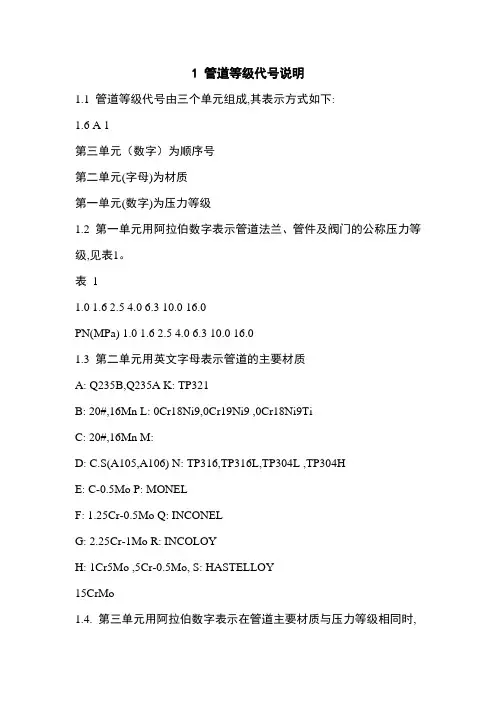 1 管道等级代号说明

1.1 管道等级代号由三个单元组成,其表示方式如下:

1.6 A 1

第三单元（数字）为顺序号

第二单元(字母)为材质

第一单元(数字)为压力等级

1.2 第一单元用阿拉伯数字表示管道法兰、管件及阀门的公称压力等级,见表1。

表 1

1.0 1.6 2.5 4.0 6.3 10.0 16.0

PN(MPa) 1.0 1.6 2.5 4.0 6.3 10.0 16.0

1.3 第二单元用英文字母表示管道的主要材质

A: Q235B,Q235A K: TP321

B: 20#,16Mn L: 0Cr18Ni9,0Cr19Ni9 ,0Cr18Ni9Ti

C: 20#,16Mn M:

D: C.S(A105,A106) N: TP316,TP316L,TP304L ,TP304H

E: C-0.5Mo P: MONEL

F: 1.25Cr-0.5Mo Q: INCONEL

G: 2.25Cr-1Mo R: INCOLOY

H: 1Cr5Mo ,5Cr-0.5Mo, S: HASTELLOY

15CrMo

1.4. 第三单元用阿拉伯数字表示在管道主要材质与压力等级相同时,